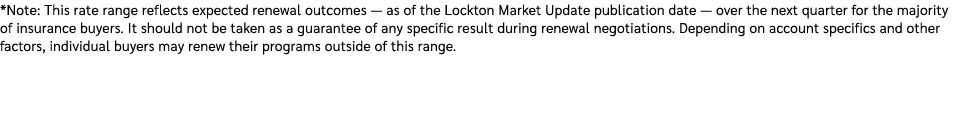 *Note: This rate range reflects expected renewal outcomes — as of the Lockton Market Update publication date — over the next quarter for the majority of insurance buyers. It should not be taken as a guarantee of any specific result during renewal negotiations. Depending on account specifics and other factors, individual buyers may renew their programs outside of this range.